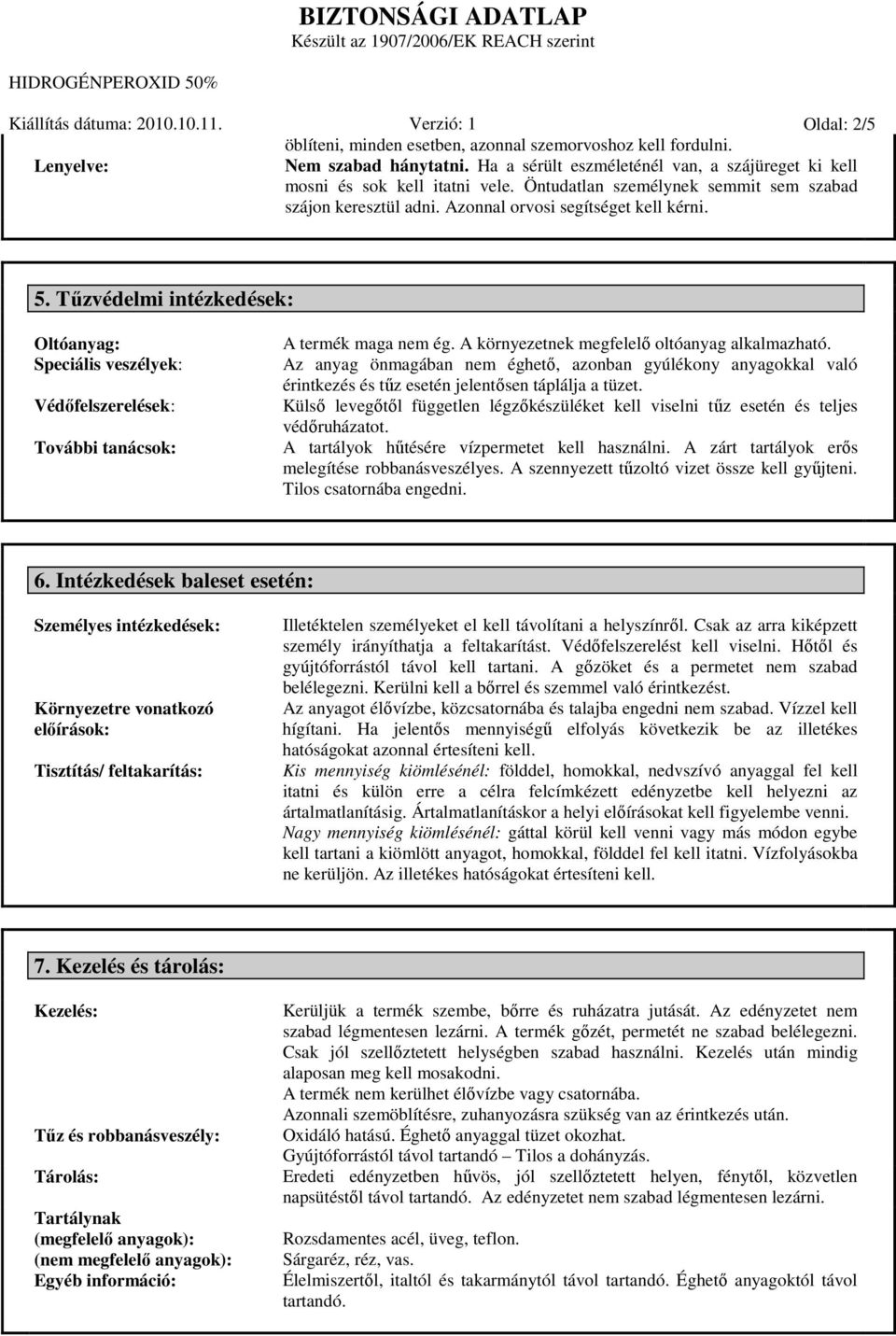 BIZTONSÁGI ADATLAP
Készült az 1907/2006/EK REACH szerint

HIDROGÉNPEROXID 50%

Kiállítás dátuma: 2010.10.11. Verzió: 1 Oldal: 2/5

öblíteni, minden esetben, azonnal szemorvoshoz kell fordulni.

Lenyelve: Nem szabad hánytatni. Ha a sérült eszméleténél van, a szájüreget ki kell mosni és sok kell itatni vele. Öntudatlan személynek semmit sem szabad szájon keresztül adni. Azonnal orvosi segítséget kell kérni.

5. Tűzvédelmi intézkedések:

Oltóanyag: A termék maga nem ég. A környezetnek megfelelő oltóanyag alkalmazható.

Speciális veszélyek: Az anyag önmagában nem éghető, azonban gyúlékony anyagokkal való érintkezés és tűz esetén jelentősen táplálja a tüzet.

Védőfelszerelések: Külső levegőtől független légzőkészüléket kell viselni tűz esetén és teljes védőruházatot.

További tanácsok: A tartályok hűtésére vízpermetet kell használni. A zárt tartályok erős melegítése robbanásveszélyes. A szennyezett tűzoltó vizet össze kell gyűjteni. Tilos csatornába engedni.

6. Intézkedések baleset esetén:

Személyes intézkedések: Illetéktelen személyeket el kell távolítani a helyszínről. Csak az arra kiképzett személy irányíthatja a feltakarítást. Védőfelszerelést kell viselni. Hőtől és gyújtóforrástól távol kell tartani. A gőzöket és a permetet nem szabad belélegezni. Kerülni kell a bőrrel és szemmel való érintkezést.

Környezetre vonatkozó előírások: Az anyagot élővízbe, közcsatornába és talajba engedni nem szabad. Vízzel kell hígítani. Ha jelentős mennyiségű elfolyás következik be az illetékes hatóságokat azonnal értesíteni kell.

Tisztítás/ feltakarítás: Kis mennyiség kiömlésénél: földdel, homokkal, nedvszívó anyaggal fel kell itatni és külön erre a célra felcímkézett edényzetbe kell helyezni az ártalmatlanításig. Ártalmatlanításkor a helyi előírásokat kell figyelembe venni.
Nagy mennyiség kiömlésénél: gáttal körül kell venni vagy más módon egybe kell tartani a kiömlött anyagot, homokkal, földdel fel kell itatni. Vízfolyásokba ne kerüljön. Az illetékes hatóságokat értesíteni kell.

7. Kezelés és tárolás:

Kezelés: Kerüljük a termék szembe, bőrre és ruházatra jutását. Az edényzetet nem szabad légmentesen lezárni. A termék gőzét, permetét ne szabad belélegezni. Csak jól szellőztetett helységben szabad használni. Kezelés után mindig alaposan meg kell mosakodni.
A termék nem kerülhet élővízbe vagy csatornába.
Azonnali szemöblítésre, zuhanyozásra szükség van az érintkezés után.

Tűz és robbanásveszély: Oxidáló hatású. Éghető anyaggal tüzet okozhat.
Gyújtóforrástól távol tartandó – Tilos a dohányzás.

Tárolás: Eredeti edényzetben hűvös, jól szellőztetett helyen, fénytől, közvetlen napsütéstől távol tartandó. Az edényzetet nem szabad légmentesen lezárni.

Tartálynak
(megfelelő anyagok): Rozsdamentes acél, üveg, teflon.
(nem megfelelő anyagok): Sárgaréz, réz, vas.
Egyéb információ: Élelmiszertől, italtól és takarmánytól távol tartandó. Éghető anyagoktól távol tartandó.